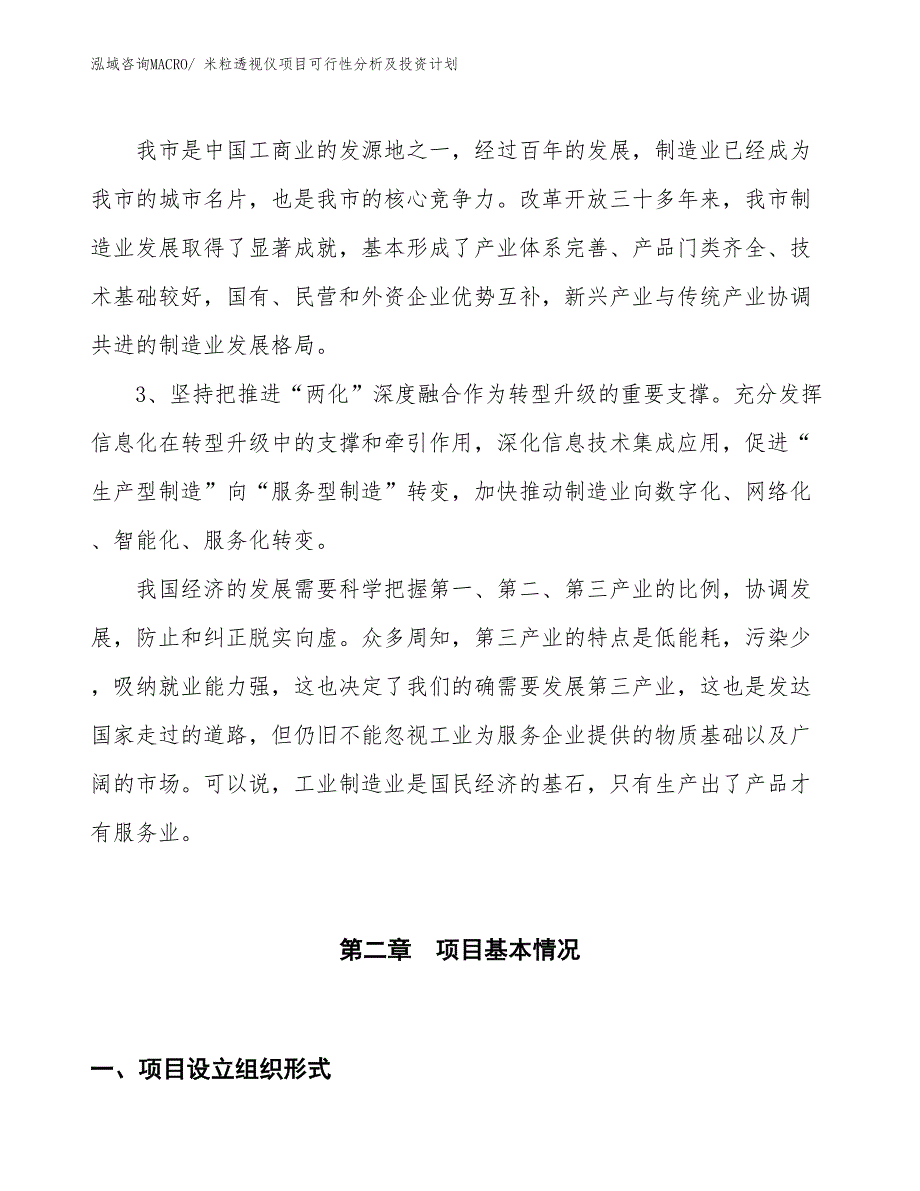 泓域咨询MACRO/ 米粒透视仪项目可行性分析及投资计划

我市是中国工商业的发源地之一，经过百年的发展，制造业已经成为我市的城市名片，也是我市的核心竞争力。改革开放三十多年来，我市制造业发展取得了显著成就，基本形成了产业体系完善、产品门类齐全、技术基础较好，国有、民营和外资企业优势互补，新兴产业与传统产业协调共进的制造业发展格局。

3、坚持把推进“两化”深度融合作为转型升级的重要支撑。充分发挥信息化在转型升级中的支撑和牵引作用，深化信息技术集成应用，促进“生产型制造”向“服务型制造”转变，加快推动制造业向数字化、网络化、智能化、服务化转变。

我国经济的发展需要科学把握第一、第二、第三产业的比例，协调发展，防止和纠正脱实向虚。众多周知，第三产业的特点是低能耗，污染少，吸纳就业能力强，这也决定了我们的确需要发展第三产业，这也是发达国家走过的道路，但仍旧不能忽视工业为服务企业提供的物质基础以及广阔的市场。可以说，工业制造业是国民经济的基石，只有生产出了产品才有服务业。

第二章 项目基本情况

一、项目设立组织形式